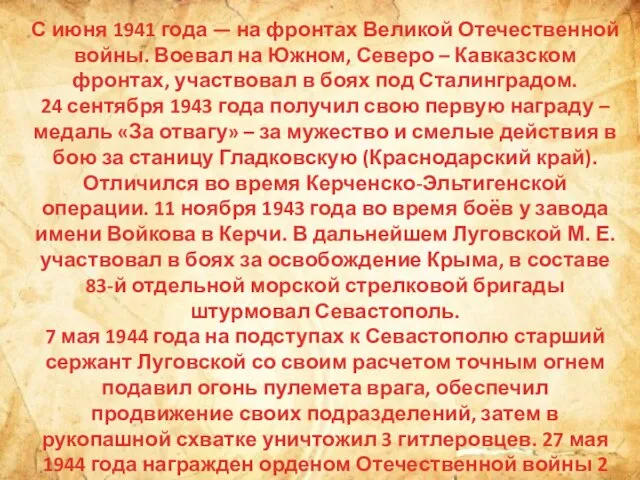 С июня 1941 года — на фронтах Великой Отечественной войны. Воевал на Южном, Северо – Кавказском фронтах, участвовал в боях под Сталинградом.
24 сентября 1943 года получил свою первую награду – медаль «За отвагу» – за мужество и смелые действия в бою за станицу Гладковскую (Краснодарский край). Отличился во время Керченско-Эльтигенской операции. 11 ноября 1943 года во время боёв у завода имени Войкова в Керчи. В дальнейшем Луговской М. Е. участвовал в боях за освобождение Крыма, в составе 83-й отдельной морской стрелковой бригады штурмовал Севастополь.
7 мая 1944 года на подступах к Севастополю старший сержант Луговской со своим расчетом точным огнем подавил огонь пулемета врага, обеспечил продвижение своих подразделений, затем в рукопашной схватке уничтожил 3 гитлеровцев. 27 мая 1944 года награжден орденом Отечественной войны 2